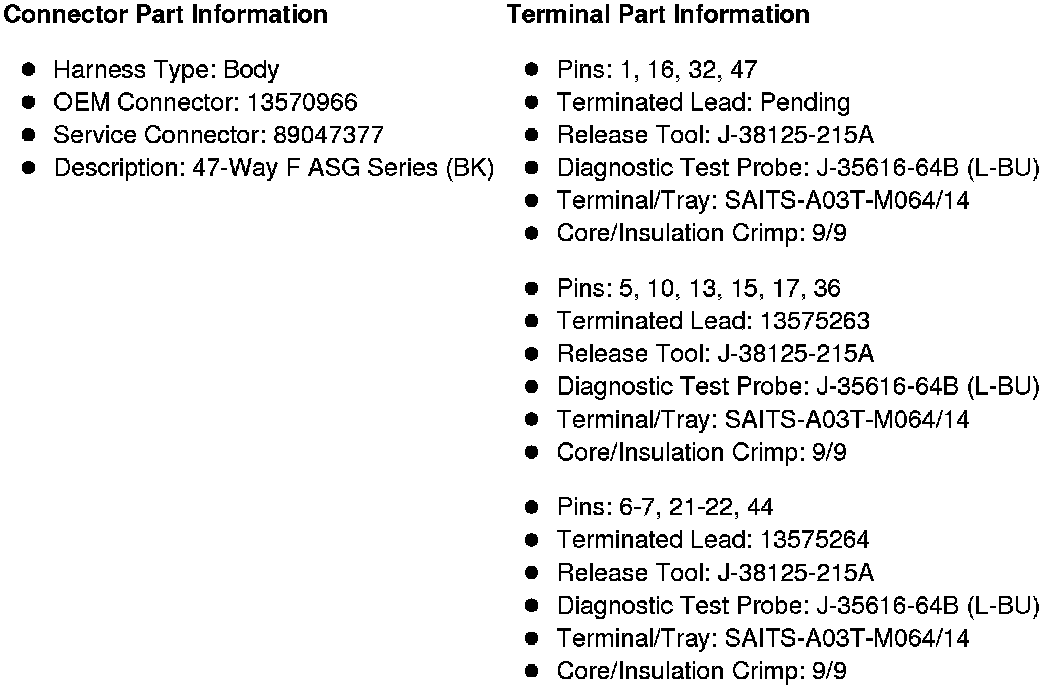 Connector Part Information

- Harness Type: Body
- OEM Connector: 13570966
- Service Connector: 89047377
- Description: 47-Way F ASG Series (BK)

Terminal Part Information

- Pins: 1, 16, 32, 47
- Terminated Lead: Pending
- Release Tool: J-38125-215A
- Diagnostic Test Probe: J-35616-64B (L-BU)
- Terminal/Tray: SAITS-A03T-M064/14
- Core/Insulation Crimp: 9/9

- Pins: 5, 10, 13, 15, 17, 36
- Terminated Lead: 13575263
- Release Tool: J-38125-215A
- Diagnostic Test Probe: J-35616-64B (L-BU)
- Terminal/Tray: SAITS-A03T-M064/14
- Core/Insulation Crimp: 9/9

- Pins: 6-7, 21-22, 44
- Terminated Lead: 13575264
- Release Tool: J-38125-215A
- Diagnostic Test Probe: J-35616-64B (L-BU)
- Terminal/Tray: SAITS-A03T-M064/14
- Core/Insulation Crimp: 9/9